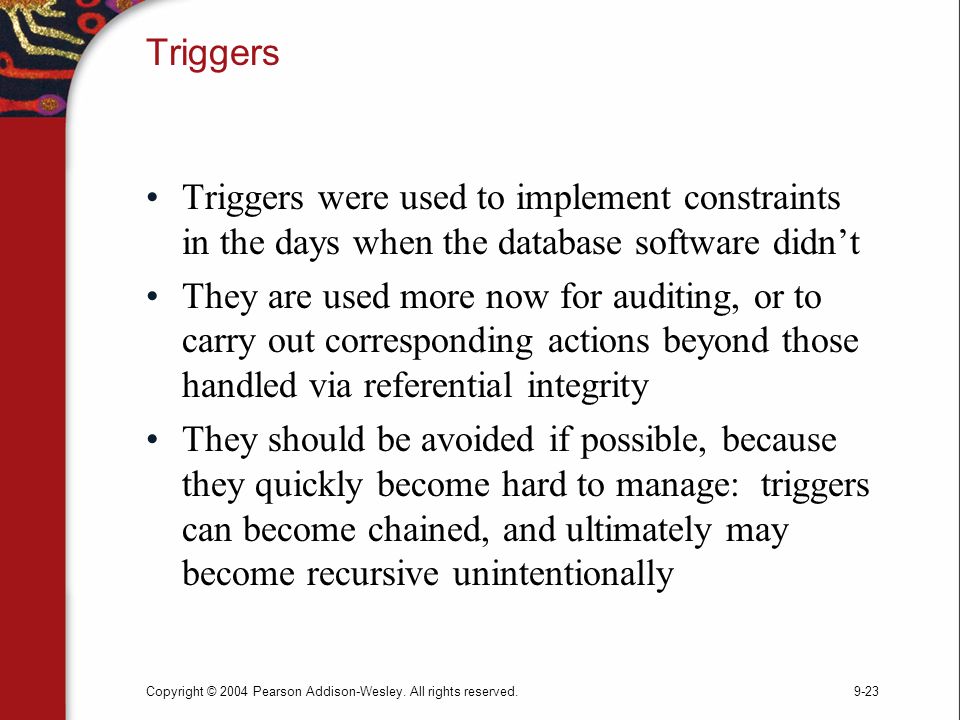 Triggers

• Triggers were used to implement constraints in the days when the database software didn’t

• They are used more now for auditing, or to carry out corresponding actions beyond those handled via referential integrity

• They should be avoided if possible, because they quickly become hard to manage: triggers can become chained, and ultimately may become recursive unintentionally

Copyright © 2004 Pearson Addison-Wesley. All rights reserved.

9-23